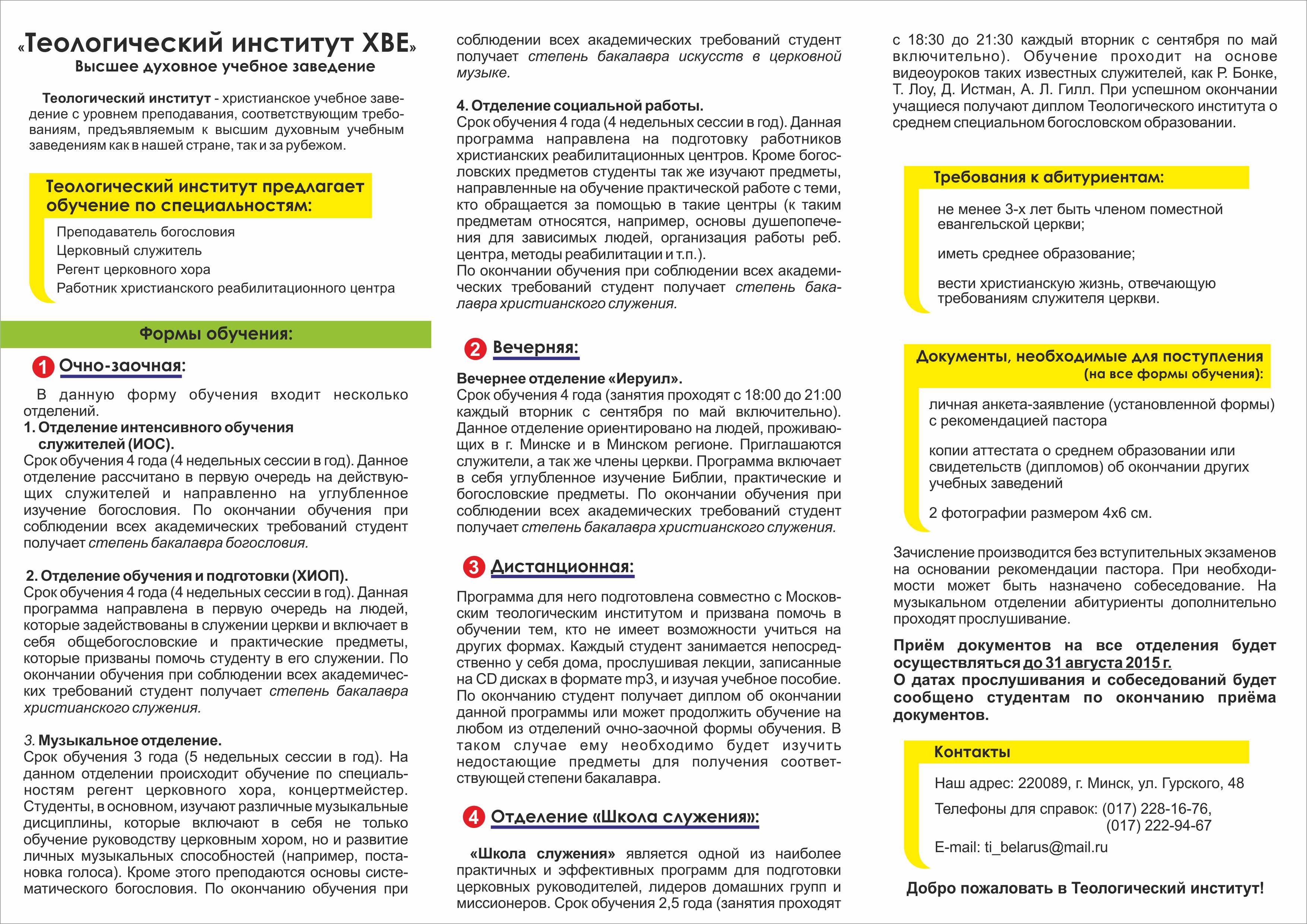 «Теологический институт ХВЕ»
Высшее духовное учебное заведение

Теологический институт - христианское учебное заведение с уровнем преподавания, соответствующим требованиям, предъявляемым к высшим духовным учебным заведениям как в нашей стране, так и за рубежом.

Теологический институт предлагает обучение по специальностям:

Преподаватель богословия
Церковный служитель
Регент церковного хора
Работник христианского реабилитационного центра

Формы обучения:

1 Очно-заочная:

В данную форму обучения входит несколько отделений.
1. Отделение интенсивного обучения служителей (ИОС).
Срок обучения 4 года (4 недельных сессии в год). Данное отделение рассчитано в первую очередь на действующих служителей и направленно на углубленное изучение богословия. По окончании обучения при соблюдении всех академических требований студент получает степень бакалавра богословия.

2. Отделение обучения и подготовки (ХИОП).
Срок обучения 4 года (4 недельных сессии в год). Данная программа направлена в первую очередь на людей, которые задействованы в служении церкви и включает в себя общебогословские и практические предметы, которые призваны помочь студенту в его служении. По окончании обучения при соблюдении всех академических требований студент получает степень бакалавра христианского служения.

3. Музыкальное отделение.
Срок обучения 3 года (5 недельных сессии в год). На данном отделении происходит обучение по специальностям регент церковного хора, концертмейстер. Студенты, в основном, изучают различные музыкальные дисциплины, которые включают в себя не только обучение руководству церковным хором, но и развитие личных музыкальных способностей (например, постановка голоса). Кроме этого преподаются основы систематического богословия. По окончанию обучения при соблюдении всех академических требований студент получает степень бакалавра искусств в церковной музыке.

4. Отделение социальной работы.
Срок обучения 4 года (4 недельных сессии в год). Данная программа направлена на подготовку работников христианских реабилитационных центров. Кроме богословских предметов студенты так же изучают предметы, направленные на обучение практической работе с теми, кто обращается за помощью в такие центры (к таким предметам относятся, например, основы душепопечения для зависимых людей, организация работы реб. центра, методы реабилитации и т.п.).
По окончании обучения при соблюдении всех академических требований студент получает степень бакалавра христианского служения.

2 Вечерняя:

Вечернее отделение «Иеруил».
Срок обучения 4 года (занятия проходят с 18:00 до 21:00 каждый вторник с сентября по май включительно). Данное отделение ориентировано на людей, проживающих в г. Минске и в Минском регионе. Приглашаются служители, а так же члены церкви. Программа включает в себя углубленное изучение Библии, практические и богословские предметы. По окончании обучения при соблюдении всех академических требований студент получает степень бакалавра христианского служения.

3 Дистанционная:

Программа для него подготовлена совместно с Московским теологическим институтом и призвана помочь в обучении тем, кто не имеет возможности учиться на других формах. Каждый студент занимается непосредственно у себя дома, прослушивая лекции, записанные на CD дисках в формате mp3, и изучая учебное пособие. По окончанию студент получает диплом об окончании данной программы или может продолжить обучение на любом из отделений очно-заочной формы обучения. В таком случае ему необходимо будет изучить недостающие предметы для получения соответствующей степени бакалавра.

4 Отделение «Школа служения»:

«Школа служения» является одной из наиболее практичных и эффективных программ для подготовки церковных руководителей, лидеров домашних групп и миссионеров. Срок обучения 2,5 года (занятия проходят с 18:30 до 21:30 каждый вторник с сентября по май включительно). Обучение проходит на основе видеоуроков таких известных служителей, как Р. Бонке, Т. Лоу, Д. Истман, А. Л. Гилл. При успешном окончании учащиеся получают диплом Теологического института о среднем специальном богословском образовании.

Требования к абитуриентам:

не менее 3-х лет быть членом поместной евангельской церкви;

иметь среднее образование;

вести христианскую жизнь, отвечающую требованиям служителя церкви.

Документы, необходимые для поступления (на все формы обучения):

личная анкета-заявление (установленной формы) с рекомендацией пастора

копии аттестата о среднем образовании или свидетельств (дипломов) об окончании других учебных заведений

2 фотографии размером 4х6 см.

Зачисление производится без вступительных экзаменов на основании рекомендации пастора. При необходимости может быть назначено собеседование. На музыкальном отделении абитуриенты дополнительно проходят прослушивание.

Приём документов на все отделения будет осуществляться до 31 августа 2015 г.
О датах прослушивания и собеседований будет сообщено студентам по окончанию приёма документов.

Контакты

Наш адрес: 220089, г. Минск, ул. Гурского, 48

Телефоны для справок: (017) 228-16-76, (017) 222-94-67

E-mail: ti_belarus@mail.ru

Добро пожаловать в Теологический институт!